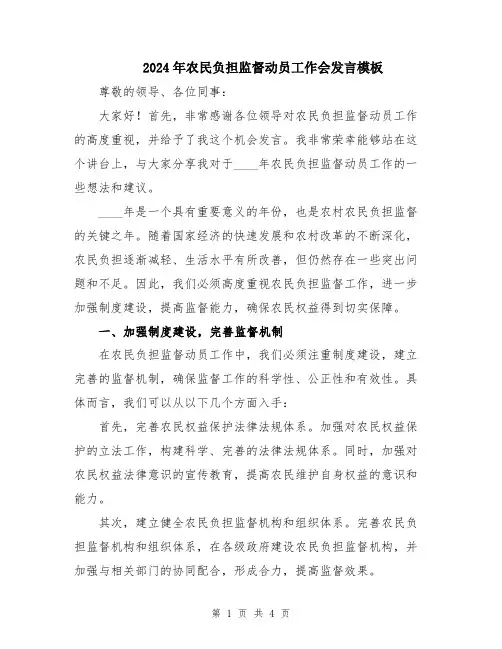 2024年农民负担监督动员工作会发言模板

尊敬的领导、各位同事：

大家好！首先，非常感谢各位领导对农民负担监督动员工作的高度重视，并给予了我这个机会发言。我非常荣幸能够站在这个讲台上，与大家分享我对于____年农民负担监督动员工作的一些想法和建议。

____年是一个具有重要意义的年份，也是农村农民负担监督的关键之年。随着国家经济的快速发展和农村改革的不断深化，农民负担逐渐减轻、生活水平有所改善，但仍然存在一些突出问题和不足。因此，我们必须高度重视农民负担监督工作，进一步加强制度建设，提高监督能力，确保农民权益得到切实保障。

一、加强制度建设，完善监督机制

在农民负担监督动员工作中，我们必须注重制度建设，建立完善的监督机制，确保监督工作的科学性、公正性和有效性。具体而言，我们可以从以下几个方面入手：

首先，完善农民权益保护法律法规体系。加强对农民权益保护的立法工作，构建科学、完善的法律法规体系。同时，加强对农民权益法律意识的宣传教育，提高农民维护自身权益的意识和能力。

其次，建立健全农民负担监督机构和组织体系。完善农民负担监督机构和组织体系，在各级政府建设农民负担监督机构，并加强与相关部门的协同配合，形成合力，提高监督效果。

第 1 页 共 4 页